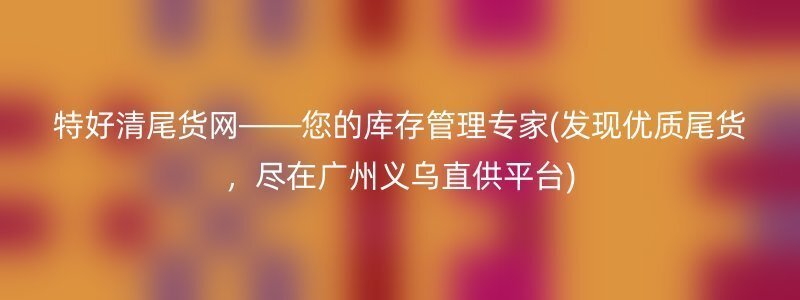 特好清尾货网——您的库存管理专家(发现优质尾货，尽在广州义乌直供平台)